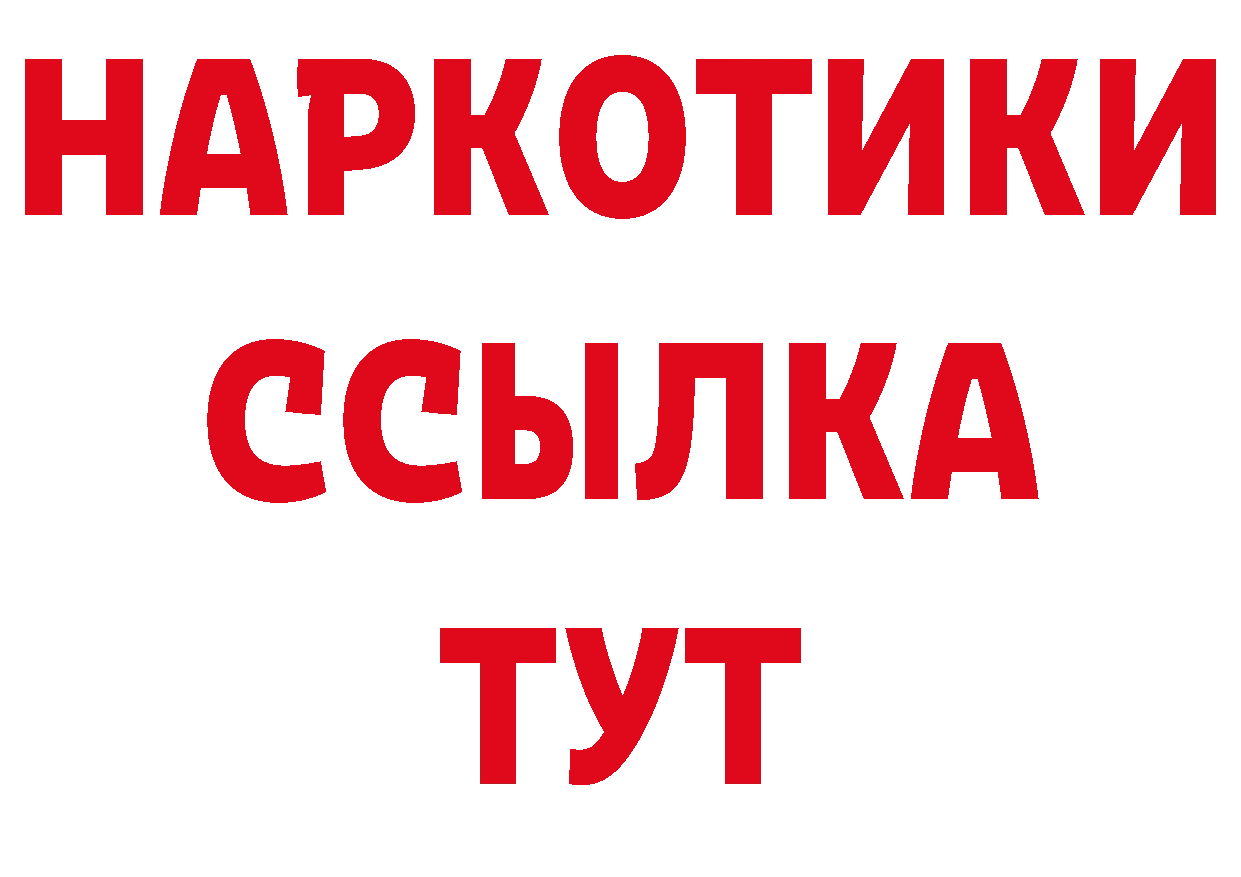 НАРКОТИКИ ССЫЛКА ТУТ